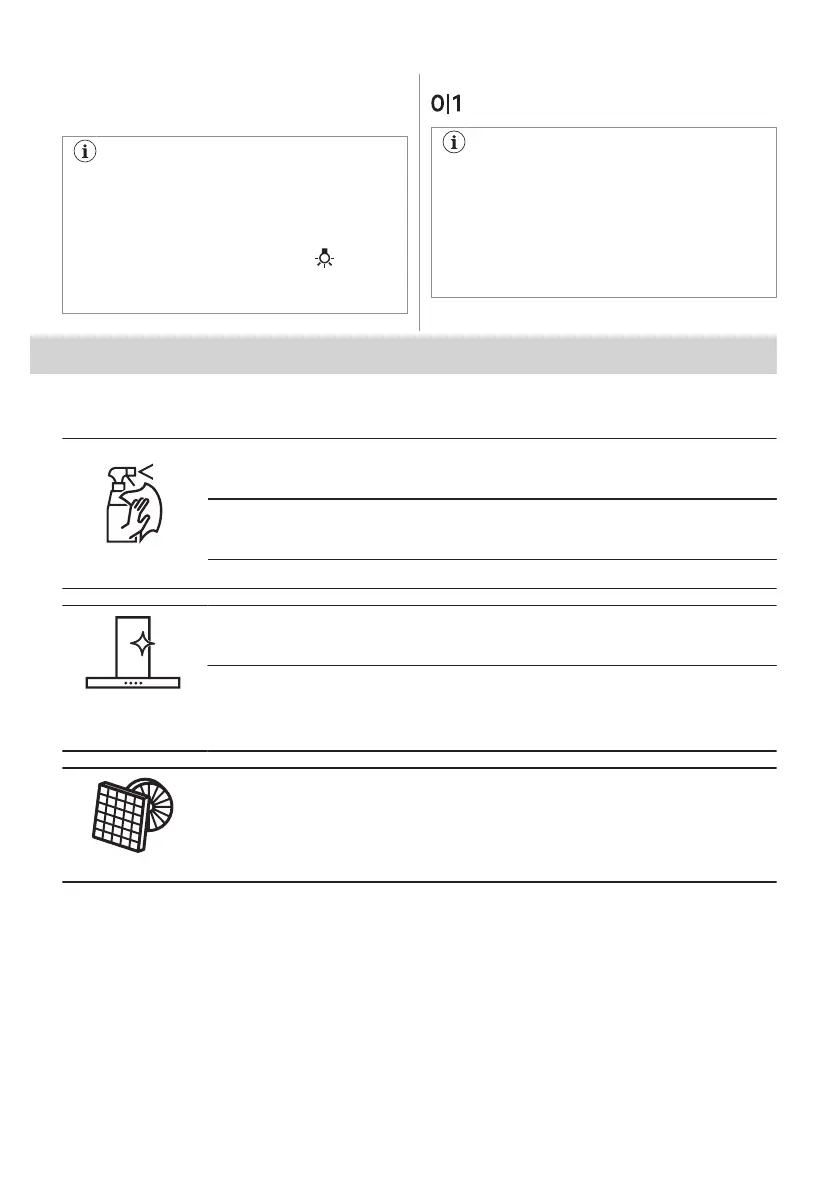 0|1